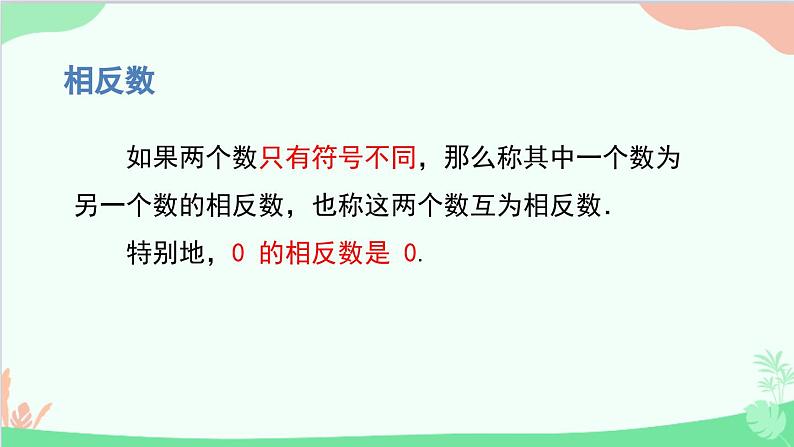 相反数

如果两个数只有符号不同，那么称其中一个数为另一个数的相反数，也称这两个数互为相反数.

特别地，0 的相反数是 0.